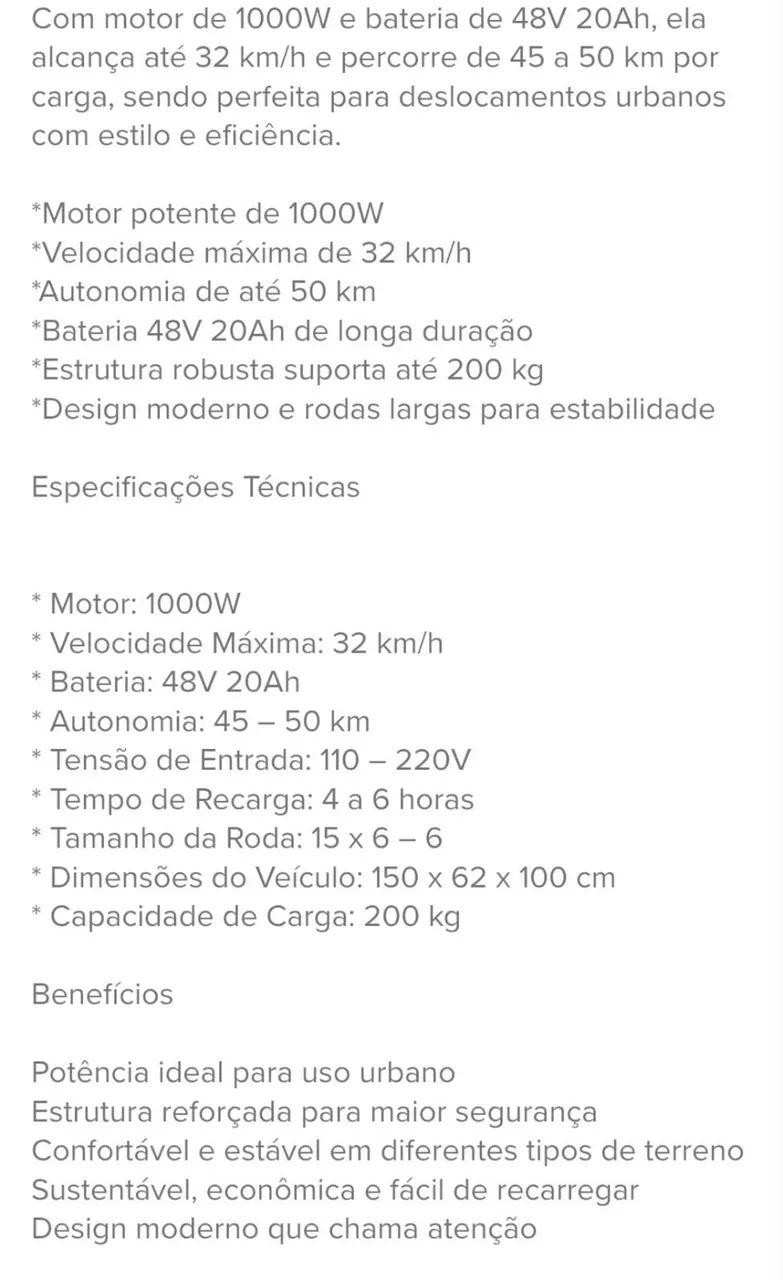 Com motor de 1000W e bateria de 48V 20Ah, ela alcança até 32 km/h e percorre de 45 a 50 km por carga, sendo perfeita para deslocamentos urbanos com estilo e eficiência.

*Motor potente de 1000W
*Velocidade máxima de 32 km/h
*Autonomia de até 50 km
*Bateria 48V 20Ah de longa duração
*Estrutura robusta suporta até 200 kg
*Design moderno e rodas largas para estabilidade

Especificações Técnicas

* Motor: 1000W
* Velocidade Máxima: 32 km/h
* Bateria: 48V 20Ah
* Autonomia: 45 – 50 km
* Tensão de Entrada: 110 – 220V
* Tempo de Recarga: 4 a 6 horas
* Tamanho da Roda: 15 x 6 – 6
* Dimensões do Veículo: 150 x 62 x 100 cm
* Capacidade de Carga: 200 kg

Benefícios

Potência ideal para uso urbano
Estrutura reforçada para maior segurança
Confortável e estável em diferentes tipos de terreno
Sustentável, econômica e fácil de recarregar
Design moderno que chama atenção